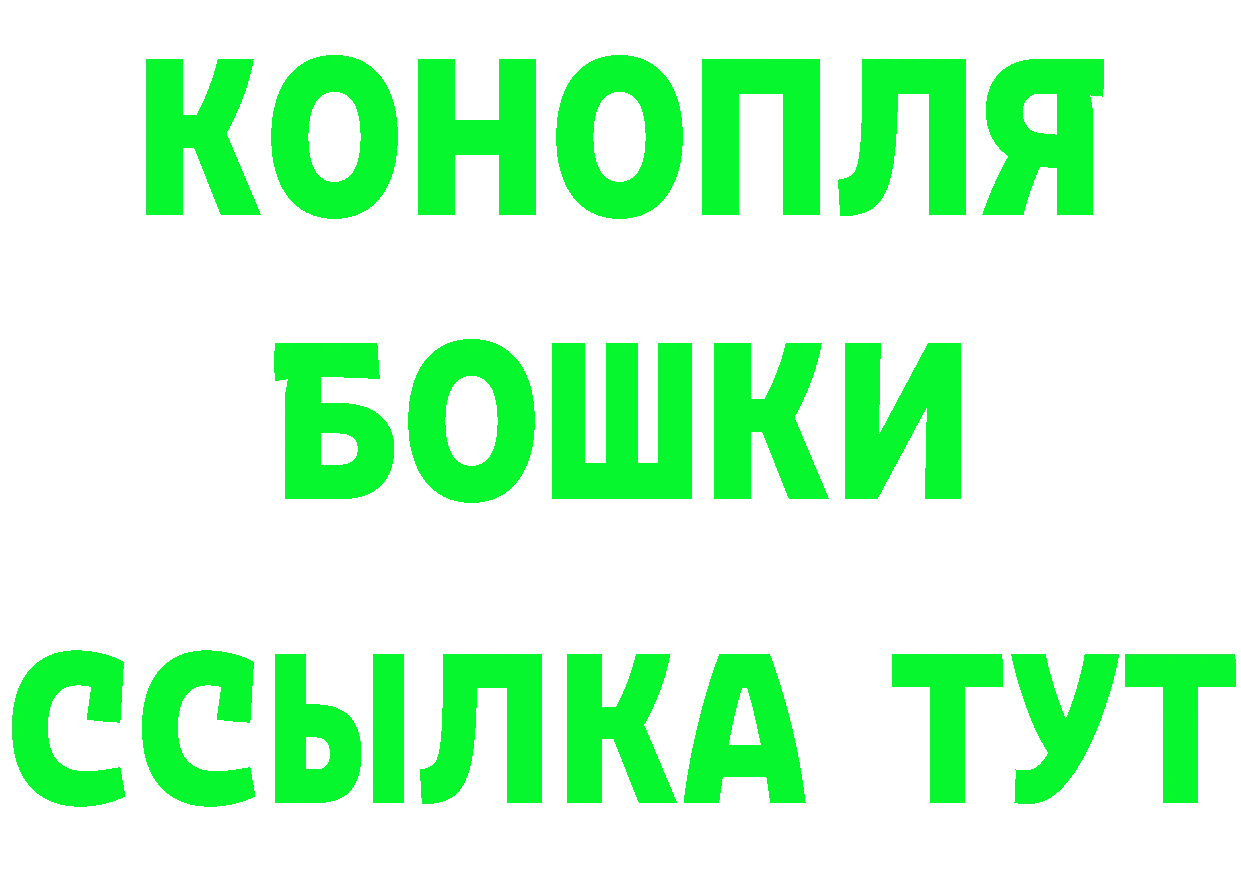 КОНОПЛЯ
БОШКИ
ССЫЛКА ТУТ